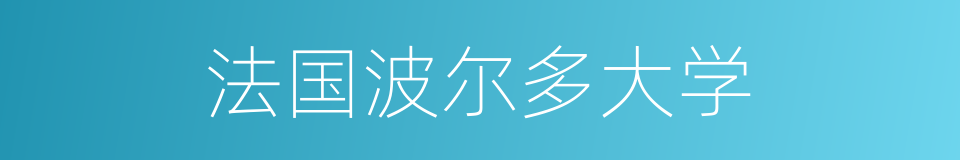 法国波尔多大学